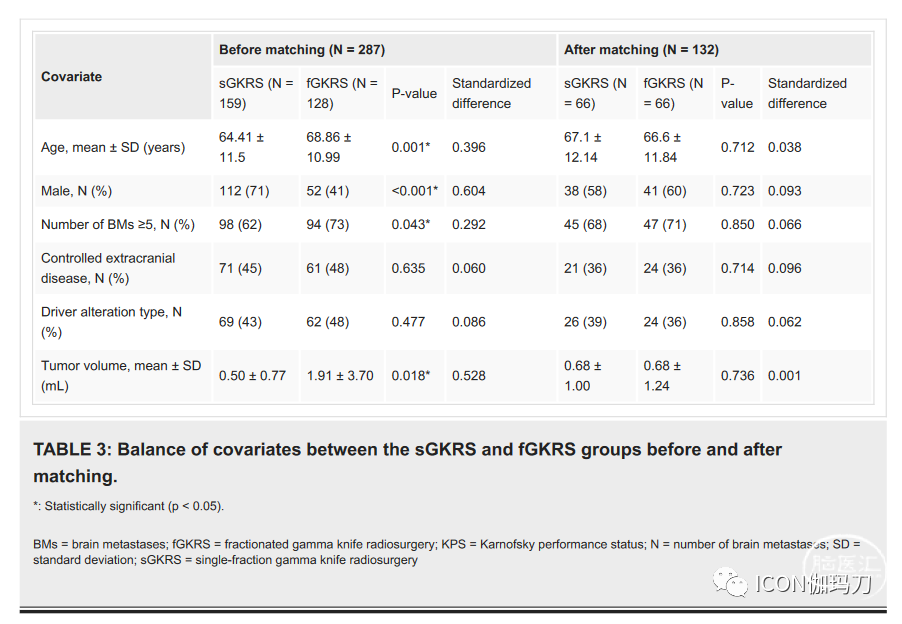 | Covariate | Before matching (N = 287) | | | | After matching (N = 132) | | | |
|---|---|---|---|---|---|---|---|---|
| | sGKRS (N = 159) | fGKRS (N = 128) | P-value | Standardized difference | sGKRS (N = 66) | fGKRS (N = 66) | P-value | Standardized difference |
| Age, mean ± SD (years) | 64.41 ± 11.5 | 68.86 ± 10.99 | 0.001* | 0.396 | 67.1 ± 12.14 | 66.6 ± 11.84 | 0.712 | 0.038 |
| Male, N (%) | 112 (71) | 52 (41) | <0.001* | 0.604 | 38 (58) | 41 (60) | 0.723 | 0.093 |
| Number of BMs ≥5, N (%) | 98 (62) | 94 (73) | 0.043* | 0.292 | 45 (68) | 47 (71) | 0.850 | 0.066 |
| Controlled extracranial disease, N (%) | 71 (45) | 61 (48) | 0.635 | 0.060 | 21 (36) | 24 (36) | 0.714 | 0.096 |
| Driver alteration type, N (%) | 69 (43) | 62 (48) | 0.477 | 0.086 | 26 (39) | 24 (36) | 0.858 | 0.062 |
| Tumor volume, mean ± SD (mL) | 0.50 ± 0.77 | 1.91 ± 3.70 | 0.018* | 0.528 | 0.68 ± 1.00 | 0.68 ± 1.24 | 0.736 | 0.001 |

TABLE 3: Balance of covariates between the sGKRS and fGKRS groups before and after matching.

*: Statistically significant (p < 0.05).

BMs = brain metastases; fGKRS = fractionated gamma knife radiosurgery; KPS = Karnofsky performance status; N = number of brain metastases; SD = standard deviation; sGKRS = single-fraction gamma knife radiosurgery

脑医汇

ICON伽玛刀